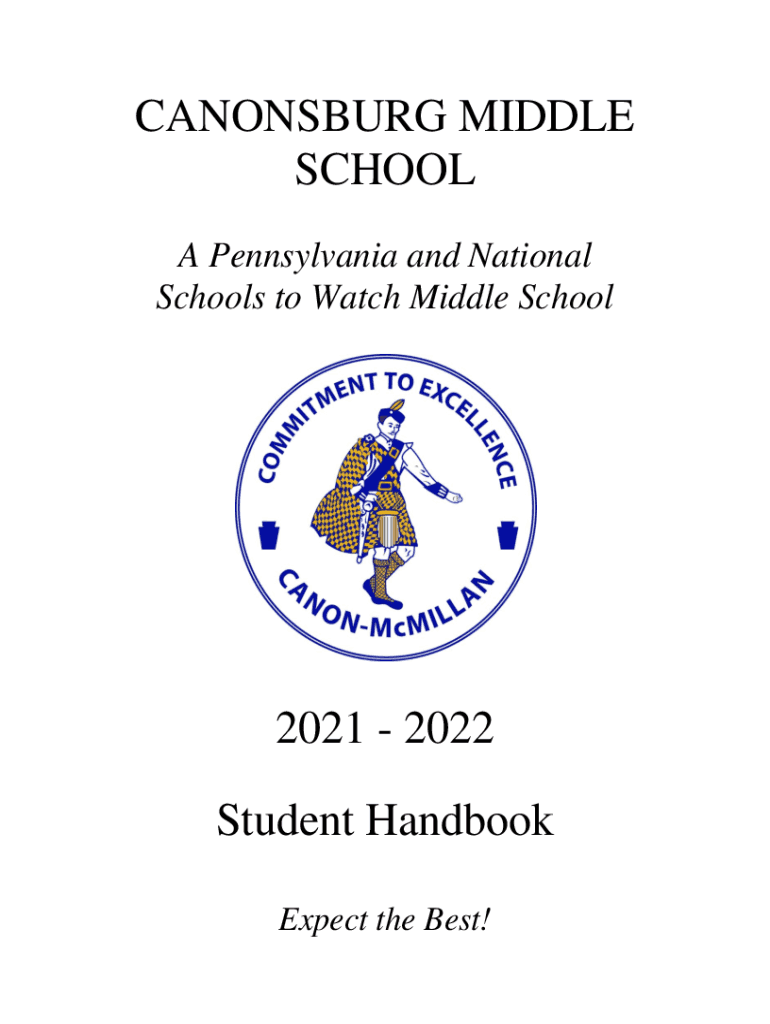 CANONSBURG MIDDLE SCHOOL

A Pennsylvania and National Schools to Watch Middle School

COMMITMENT TO EXCELLENCE

CANON-McMILLAN

2021 - 2022

Student Handbook

Expect the Best!